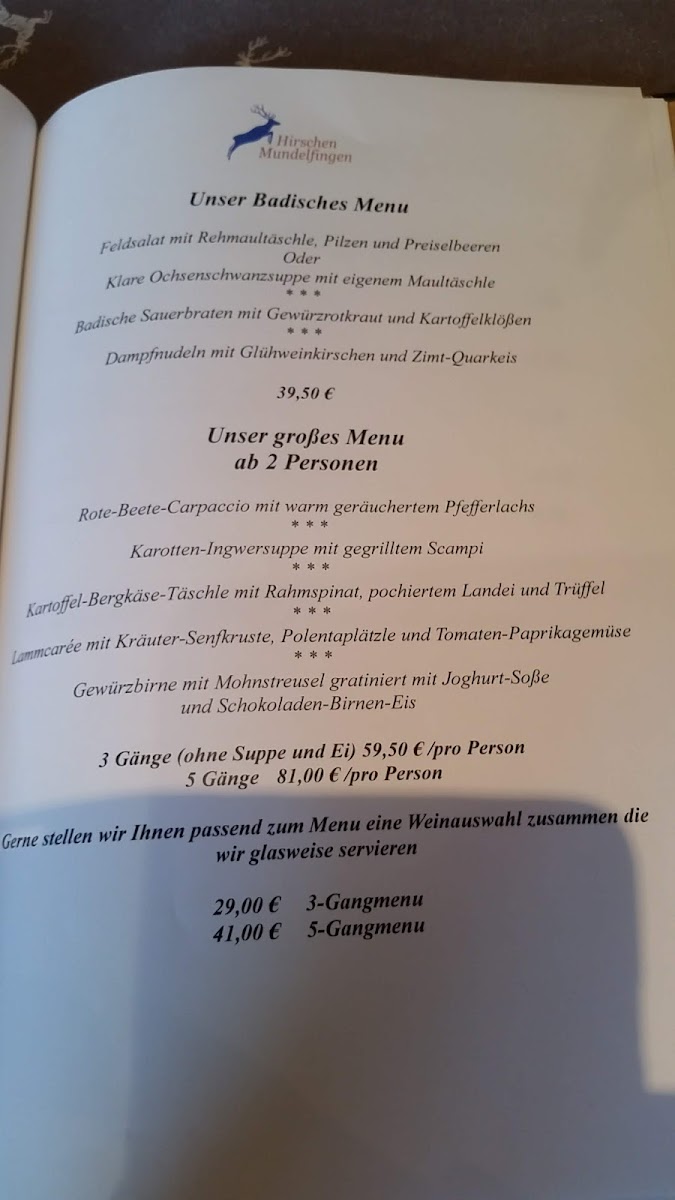 Hirschen
Mundelfingen

Unser Badisches Menu

Feldsalat mit Rehmaultäschle, Pilzen und Preiselbeeren
Oder
Klare Ochsenschwanzsuppe mit eigenem Maultäschle
* * *
Badische Sauerbraten mit Gewürzrotkraut und Kartoffelklößen
* * *
Dampfnudeln mit Glühweinkirschen und Zimt-Quarkeis

39,50 €

Unser großes Menu
ab 2 Personen

Rote-Beete-Carpaccio mit warm geräuchertem Pfefferlachs
* * *
Karotten-Ingwersuppe mit gegrilltem Scampi
* * *
Kartoffel-Bergkäse-Täschle mit Rahmspinat, pochiertem Landei und Trüffel
* * *
Lammcarée mit Kräuter-Senfkruste, Polentaplätzle und Tomaten-Paprikagemüse
* * *
Gewürzbirne mit Mohnstreusel gratiniert mit Joghurt-Soße
und Schokoladen-Birnen-Eis

3 Gänge (ohne Suppe und Ei) 59,50 €/pro Person
5 Gänge 81,00 €/pro Person

Gerne stellen wir Ihnen passend zum Menu eine Weinauswahl zusammen die wir glasweise servieren

29,00 € 3-Gangmenu
41,00 € 5-Gangmenu